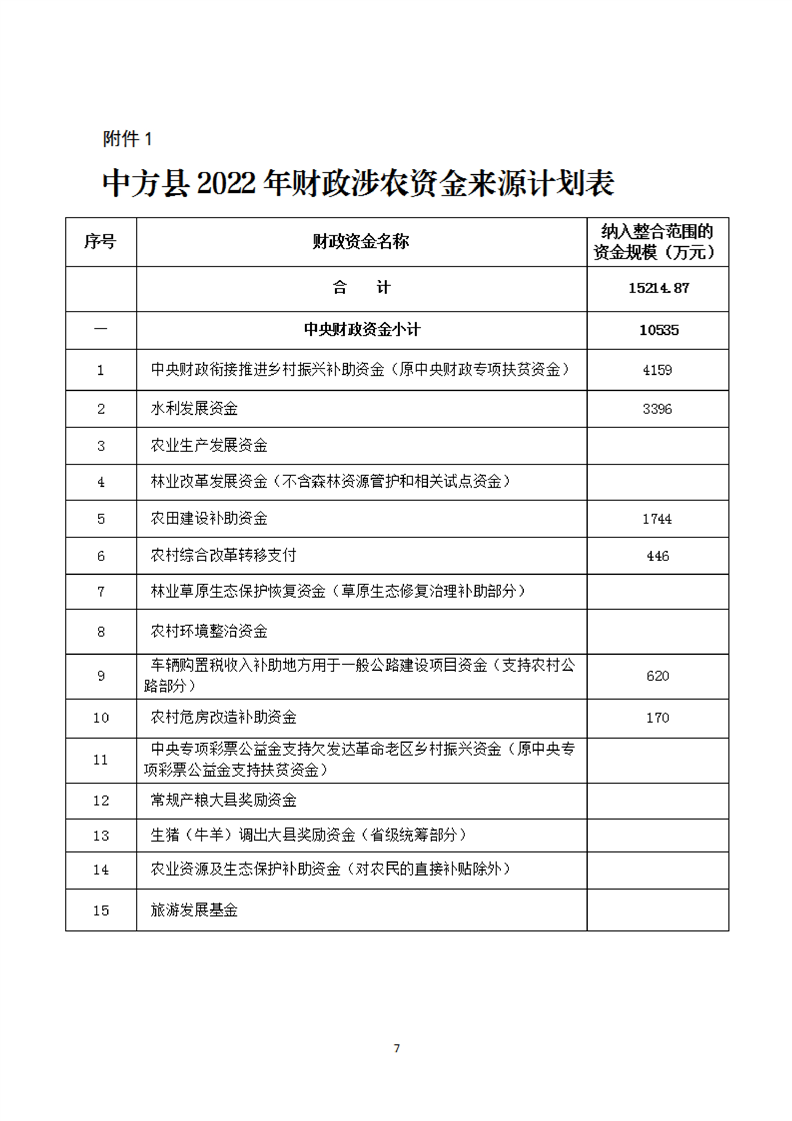 附件 1

中方县 2022 年财政涉农资金来源计划表

| 序号 | 财政资金名称 | 纳入整合范围的资金规模（万元） |
|---|---|---|
| | 合　　计 | 15214.87 |
| 一 | 中央财政资金小计 | 10535 |
| 1 | 中央财政衔接推进乡村振兴补助资金（原中央财政专项扶贫资金） | 4159 |
| 2 | 水利发展资金 | 3396 |
| 3 | 农业生产发展资金 | |
| 4 | 林业改革发展资金（不含森林资源管护和相关试点资金） | |
| 5 | 农田建设补助资金 | 1744 |
| 6 | 农村综合改革转移支付 | 446 |
| 7 | 林业草原生态保护恢复资金（草原生态修复治理补助部分） | |
| 8 | 农村环境整治资金 | |
| 9 | 车辆购置税收入补助地方用于一般公路建设项目资金（支持农村公路部分） | 620 |
| 10 | 农村危房改造补助资金 | 170 |
| 11 | 中央专项彩票公益金支持欠发达革命老区乡村振兴资金（原中央专项彩票公益金支持扶贫资金） | |
| 12 | 常规产粮大县奖励资金 | |
| 13 | 生猪（牛羊）调出大县奖励资金（省级统筹部分） | |
| 14 | 农业资源及生态保护补助资金（对农民的直接补贴除外） | |
| 15 | 旅游发展基金 | |

7